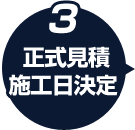 3
正式見積
施工日決定